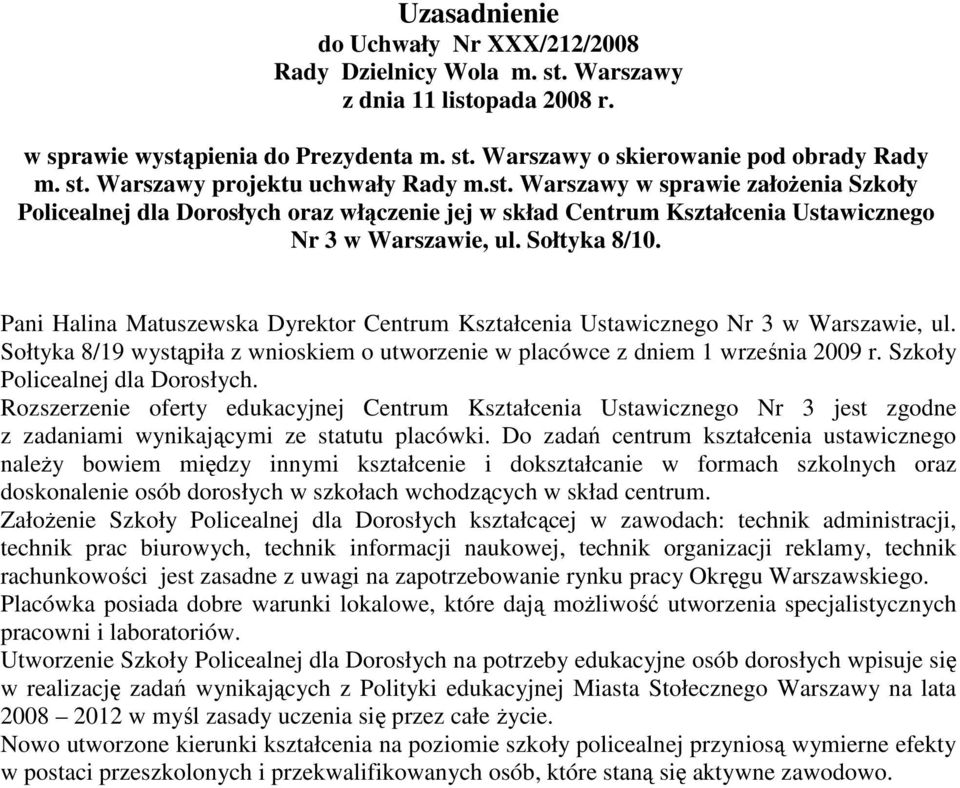 Uzasadnienie
do Uchwały Nr XXX/212/2008
Rady Dzielnicy Wola m. st. Warszawy
z dnia 11 listopada 2008 r.

w sprawie wystąpienia do Prezydenta m. st. Warszawy o skierowanie pod obrady Rady m. st. Warszawy projektu uchwały Rady m.st. Warszawy w sprawie założenia Szkoły Policealnej dla Dorosłych oraz włączenie jej w skład Centrum Kształcenia Ustawicznego Nr 3 w Warszawie, ul. Sołtyka 8/10.

Pani Halina Matuszewska Dyrektor Centrum Kształcenia Ustawicznego Nr 3 w Warszawie, ul. Sołtyka 8/19 wystąpiła z wnioskiem o utworzenie w placówce z dniem 1 września 2009 r. Szkoły Policealnej dla Dorosłych.
Rozszerzenie oferty edukacyjnej Centrum Kształcenia Ustawicznego Nr 3 jest zgodne z zadaniami wynikającymi ze statutu placówki. Do zadań centrum kształcenia ustawicznego należy bowiem między innymi kształcenie i dokształcanie w formach szkolnych oraz doskonalenie osób dorosłych w szkołach wchodzących w skład centrum.
Założenie Szkoły Policealnej dla Dorosłych kształcącej w zawodach: technik administracji, technik prac biurowych, technik informacji naukowej, technik organizacji reklamy, technik rachunkowości jest zasadne z uwagi na zapotrzebowanie rynku pracy Okręgu Warszawskiego.
Placówka posiada dobre warunki lokalowe, które dają możliwość utworzenia specjalistycznych pracowni i laboratoriów.
Utworzenie Szkoły Policealnej dla Dorosłych na potrzeby edukacyjne osób dorosłych wpisuje się w realizację zadań wynikających z Polityki edukacyjnej Miasta Stołecznego Warszawy na lata 2008 – 2012 w myśl zasady uczenia się przez całe życie.
Nowo utworzone kierunki kształcenia na poziomie szkoły policealnej przyniosą wymierne efekty w postaci przeszkolonych i przekwalifikowanych osób, które staną się aktywne zawodowo.